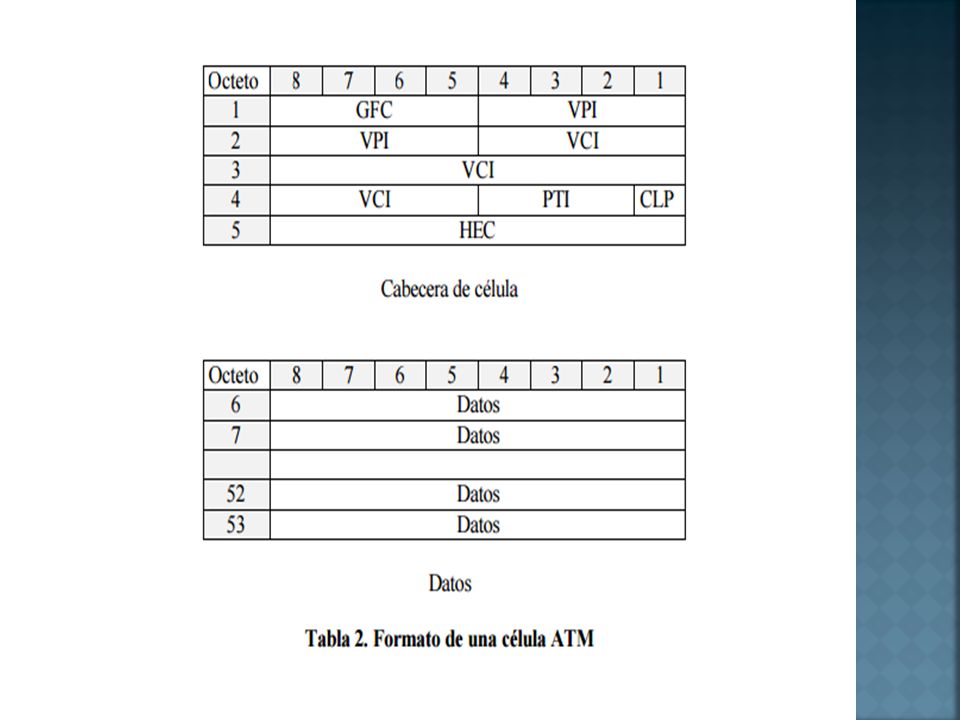 | Octeto | 8 | 7 | 6 | 5 | 4 | 3 | 2 | 1 |
|---|---|---|---|---|---|---|---|---|
| 1 | GFC | | | | VPI | | | |
| 2 | VPI | | | | VCI | | | |
| 3 | VCI | | | | | | | |
| 4 | VCI | | | | PTI | | | CLP |
| 5 | HEC | | | | | | | |

Cabecera de célula

| Octeto | 8 | 7 | 6 | 5 | 4 | 3 | 2 | 1 |
|---|---|---|---|---|---|---|---|---|
| 6 | Datos | | | | | | | |
| 7 | Datos | | | | | | | |
| | | | | | | | | |
| 52 | Datos | | | | | | | |
| 53 | Datos | | | | | | | |

Datos

Tabla 2. Formato de una célula ATM